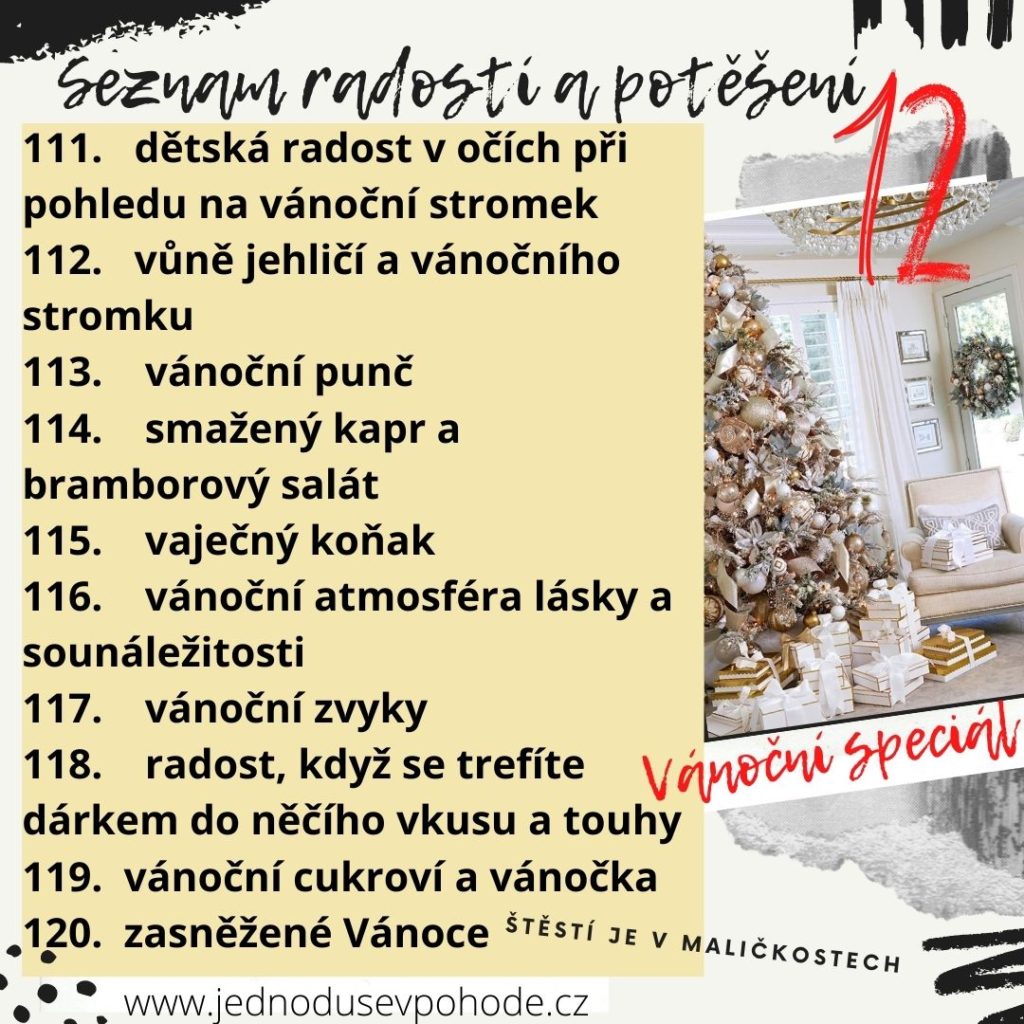 Seznam radostí a potěšení 12

111. dětská radost v očích při pohledu na vánoční stromek
112. vůně jehličí a vánočního stromku
113. vánoční punč
114. smažený kapr a bramborový salát
115. vaječný koňak
116. vánoční atmosféra lásky a sounáležitosti
117. vánoční zvyky
118. radost, když se trefíte dárkem do něčího vkusu a touhy
119. vánoční cukroví a vánočka
120. zasněžené Vánoce

Vánoční speciál

ŠTĚSTÍ JE V MALIČKOSTECH

www.jednodusevpohode.cz